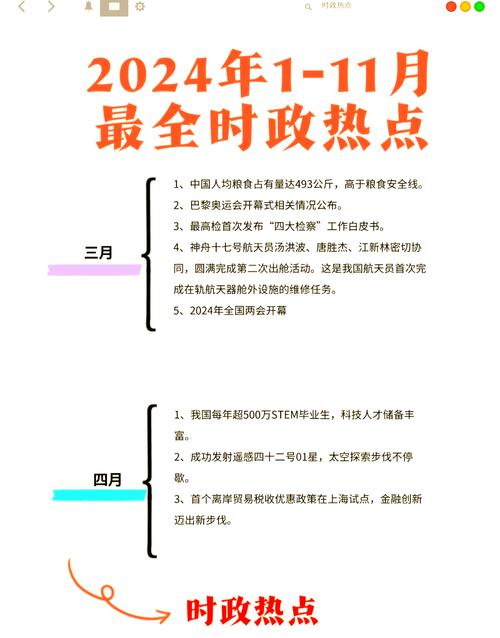 时政热点

2024年1-11月
最全时政热点

三月

1、中国人均粮食占有量达493公斤，高于粮食安全线。
2、巴黎奥运会开幕式相关情况公布。
3、最高检首次发布“四大检察”工作白皮书。
4、神舟十七号航天员汤洪波、唐胜杰、江新林密切协同，圆满完成第二次出舱活动。这是我国航天员首次完成在轨航天器舱外设施的维修任务。
5、2024年全国两会开幕

四月

1、我国每年超500万STEM毕业生，科技人才储备丰富。
2、成功发射遥感四十二号01星，太空探索步伐不停歇。
3、首个离岸贸易税收优惠政策在上海试点，金融创新迈出新步伐。

时政热点